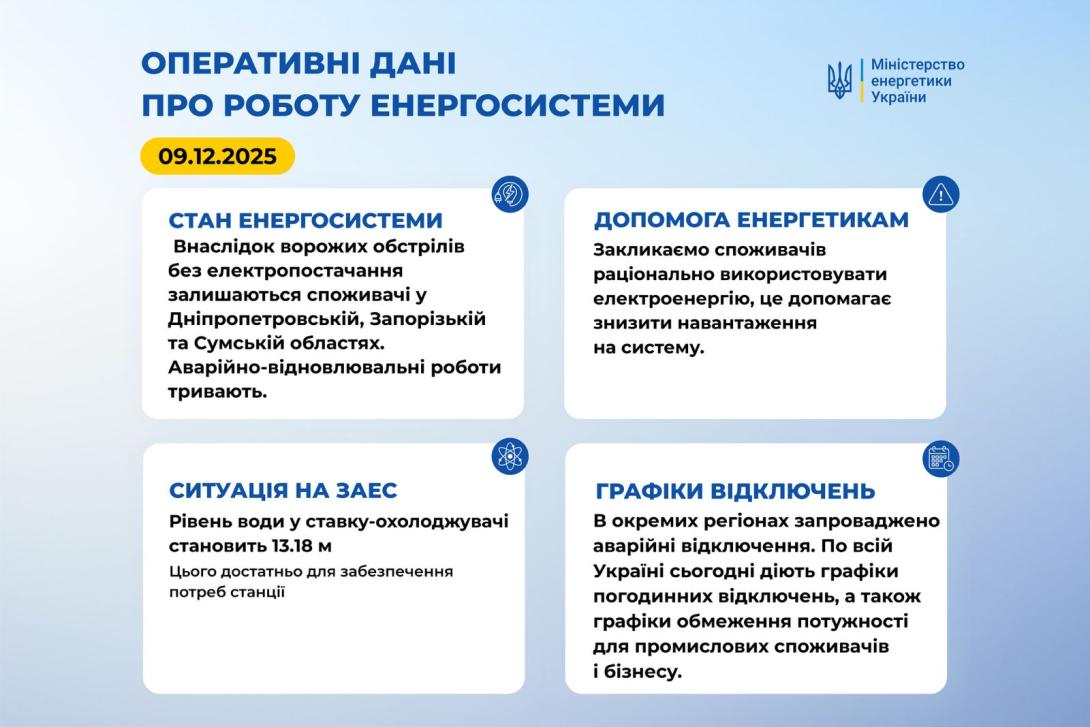 ОПЕРАТИВНІ ДАНІ
ПРО РОБОТУ ЕНЕРГОСИСТЕМИ

Міністерство енергетики України

09.12.2025

СТАН ЕНЕРГОСИСТЕМИ
Внаслідок ворожих обстрілів без електропостачання залишаються споживачі у Дніпропетровській, Запорізькій та Сумській областях. Аварійно-відновлювальні роботи тривають.

ДОПОМОГА ЕНЕРГЕТИКАМ
Закликаємо споживачів раціонально використовувати електроенергію, це допомагає знизити навантаження на систему.

СИТУАЦІЯ НА ЗАЕС
Рівень води у ставку-охолоджувачі становить 13.18 м
Цього достатньо для забезпечення потреб станції

ГРАФІКИ ВІДКЛЮЧЕНЬ
В окремих регіонах запроваджено аварійні відключення. По всій Україні сьогодні діють графіки погодинних відключень, а також графіки обмеження потужності для промислових споживачів і бізнесу.